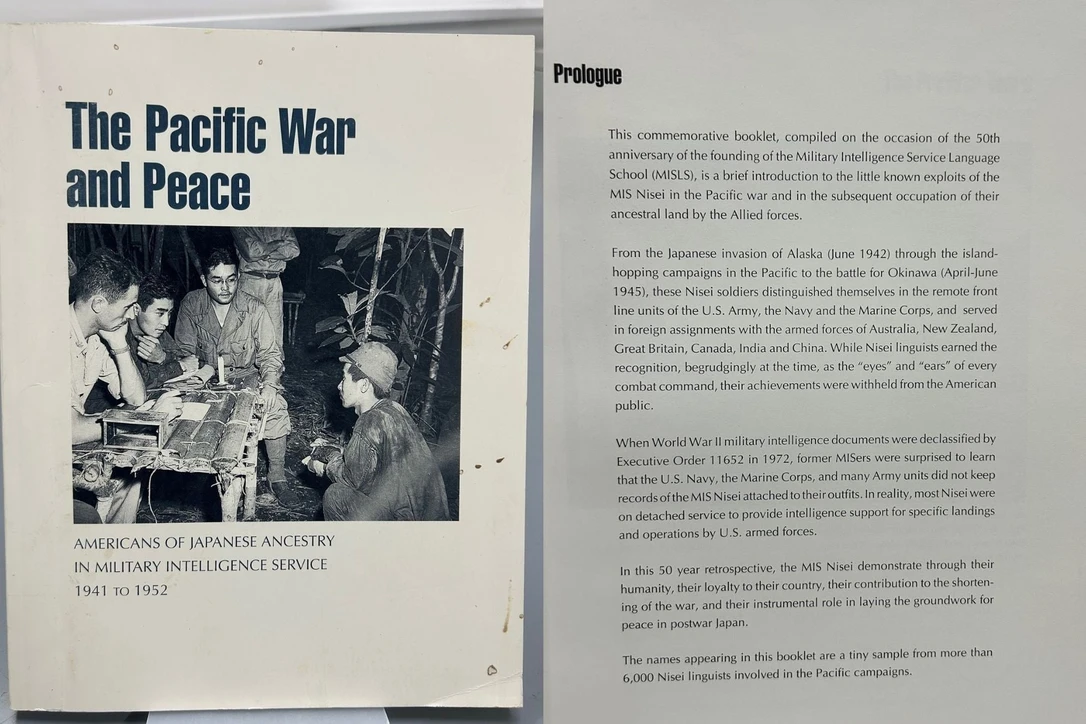 The Pacific War and Peace

AMERICANS OF JAPANESE ANCESTRY
IN MILITARY INTELLIGENCE SERVICE
1941 TO 1952

Prologue

This commemorative booklet, compiled on the occasion of the 50th anniversary of the founding of the Military Intelligence Service Language School (MISLS), is a brief introduction to the little known exploits of the MIS Nisei in the Pacific war and in the subsequent occupation of their ancestral land by the Allied forces.

From the Japanese invasion of Alaska (June 1942) through the island-hopping campaigns in the Pacific to the battle for Okinawa (April-June 1945), these Nisei soldiers distinguished themselves in the remote front line units of the U.S. Army, the Navy and the Marine Corps, and served in foreign assignments with the armed forces of Australia, New Zealand, Great Britain, Canada, India and China. While Nisei linguists earned the recognition, begrudgingly at the time, as the "eyes" and "ears" of every combat command, their achievements were withheld from the American public.

When World War II military intelligence documents were declassified by Executive Order 11652 in 1972, former MISers were surprised to learn that the U.S. Navy, the Marine Corps, and many Army units did not keep records of the MIS Nisei attached to their outfits. In reality, most Nisei were on detached service to provide intelligence support for specific landings and operations by U.S. armed forces.

In this 50 year retrospective, the MIS Nisei demonstrate through their humanity, their loyalty to their country, their contribution to the shortening of the war, and their instrumental role in laying the groundwork for peace in postwar Japan.

The names appearing in this booklet are a tiny sample from more than 6,000 Nisei linguists involved in the Pacific campaigns.